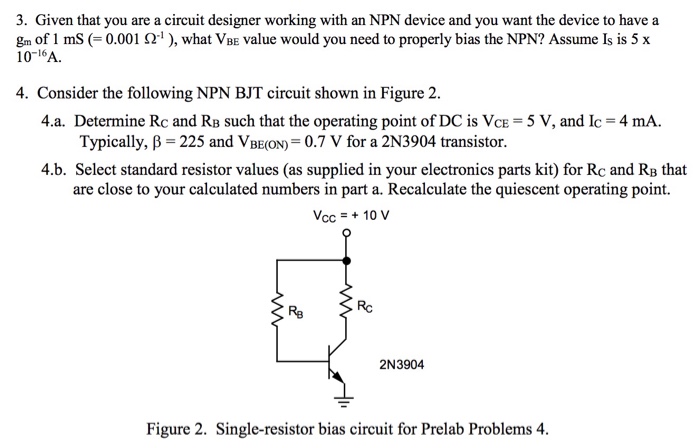 3. Given that you are a circuit designer working with an NPN device and you want the device to have a $g_m$ of 1 mS (= 0.001 $\Omega^{-1}$ ), what $V_{BE}$ value would you need to properly bias the NPN? Assume $I_S$ is 5 x $10^{-16}$A.

4. Consider the following NPN BJT circuit shown in Figure 2.

4.a. Determine $R_C$ and $R_B$ such that the operating point of DC is $V_{CE} = 5$ V, and $I_C = 4$ mA. Typically, $\beta = 225$ and $V_{BE(ON)} = 0.7$ V for a 2N3904 transistor.

4.b. Select standard resistor values (as supplied in your electronics parts kit) for $R_C$ and $R_B$ that are close to your calculated numbers in part a. Recalculate the quiescent operating point.

$V_{CC}$ = + 10 V

$R_B$

$R_C$

2N3904

Figure 2. Single-resistor bias circuit for Prelab Problems 4.